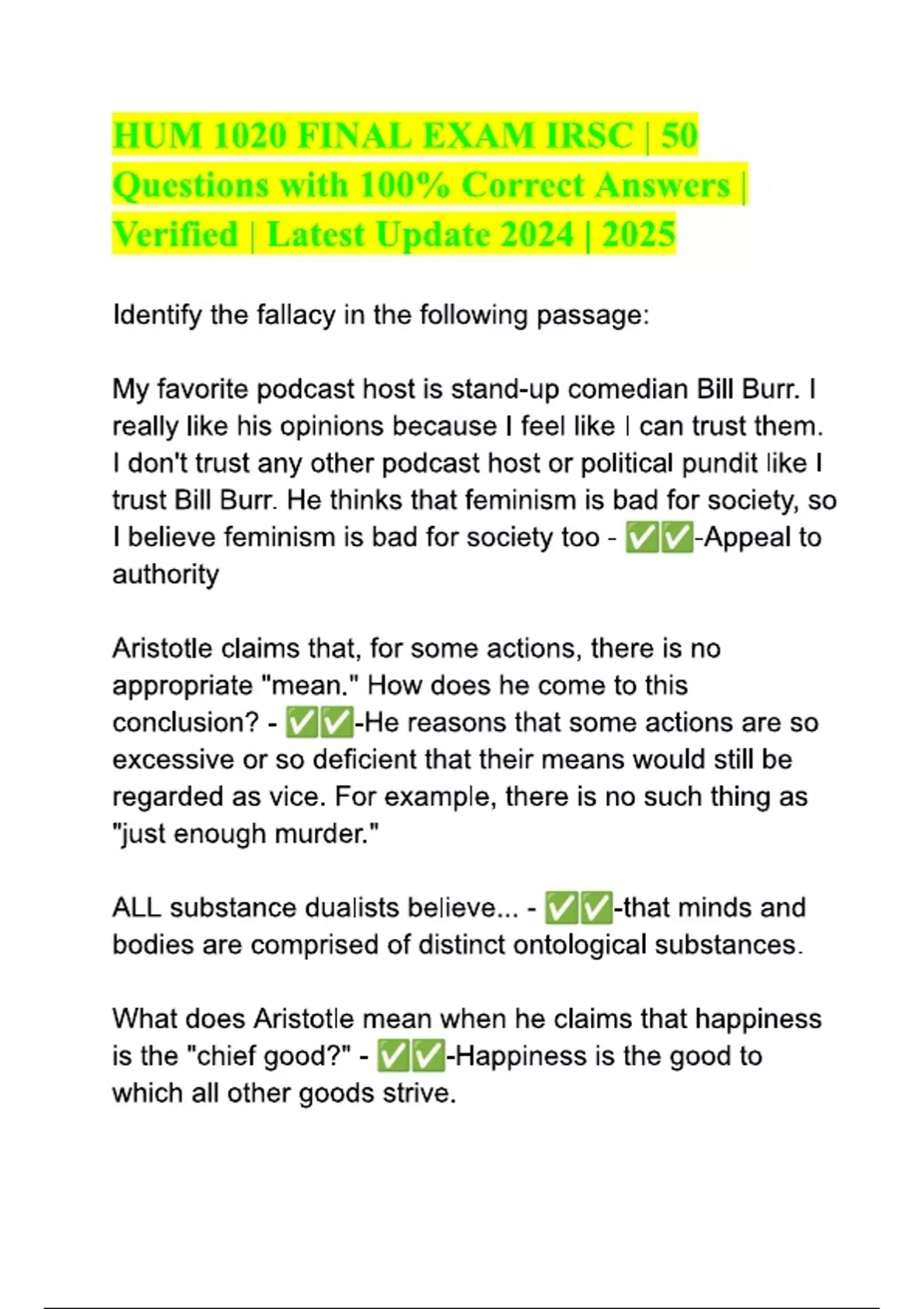 HUM 1020 FINAL EXAM IRSC | 50 Questions with 100% Correct Answers | Verified | Latest Update 2024 | 2025

Identify the fallacy in the following passage:

My favorite podcast host is stand-up comedian Bill Burr. I really like his opinions because I feel like I can trust them. I don't trust any other podcast host or political pundit like I trust Bill Burr. He thinks that feminism is bad for society, so I believe feminism is bad for society too - ✅✅-Appeal to authority

Aristotle claims that, for some actions, there is no appropriate "mean." How does he come to this conclusion? - ✅✅-He reasons that some actions are so excessive or so deficient that their means would still be regarded as vice. For example, there is no such thing as "just enough murder."

ALL substance dualists believe... - ✅✅-that minds and bodies are comprised of distinct ontological substances.

What does Aristotle mean when he claims that happiness is the "chief good?" - ✅✅-Happiness is the good to which all other goods strive.